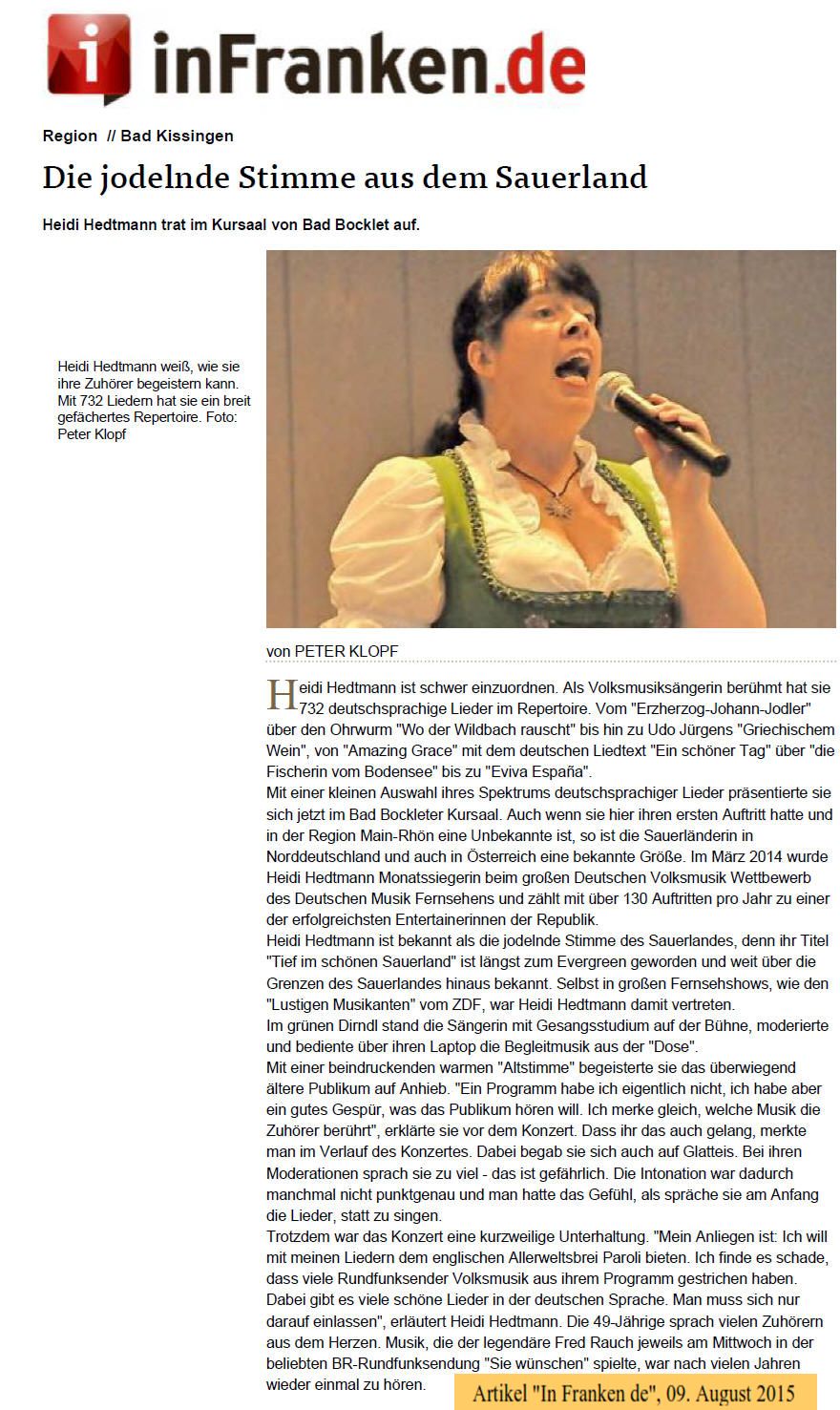 inFranken.de

Region // Bad Kissingen

Die jodelnde Stimme aus dem Sauerland

Heidi Hedtmann trat im Kursaal von Bad Bocklet auf.

Heidi Hedtmann weiß, wie sie ihre Zuhörer begeistern kann. Mit 732 Liedern hat sie ein breit gefächertes Repertoire. Foto: Peter Klopf

von PETER KLOPF

Heidi Hedtmann ist schwer einzuordnen. Als Volksmusiksängerin berühmt hat sie 732 deutschsprachige Lieder im Repertoire. Vom "Erzherzog-Johann-Jodler" über den Ohrwurm "Wo der Wildbach rauscht" bis hin zu Udo Jürgens "Griechischem Wein", von "Amazing Grace" mit dem deutschen Liedtext "Ein schöner Tag" über "die Fischerin vom Bodensee" bis zu "Eviva España".
Mit einer kleinen Auswahl ihres Spektrums deutschsprachiger Lieder präsentierte sie sich jetzt im Bad Bockleter Kursaal. Auch wenn sie hier ihren ersten Auftritt hatte und in der Region Main-Rhön eine Unbekannte ist, so ist die Sauerländerin in Norddeutschland und auch in Österreich eine bekannte Größe. Im März 2014 wurde Heidi Hedtmann Monatssiegerin beim großen Deutschen Volksmusik Wettbewerb des Deutschen Musik Fernsehens und zählt mit über 130 Auftritten pro Jahr zu einer der erfolgreichsten Entertainerinnen der Republik.
Heidi Hedtmann ist bekannt als die jodelnde Stimme des Sauerlandes, denn ihr Titel "Tief im schönen Sauerland" ist längst zum Evergreen geworden und weit über die Grenzen des Sauerlandes hinaus bekannt. Selbst in großen Fernsehshows, wie den "Lustigen Musikanten" vom ZDF, war Heidi Hedtmann damit vertreten.
Im grünen Dirndl stand die Sängerin mit Gesangsstudium auf der Bühne, moderierte und bediente über ihren Laptop die Begleitmusik aus der "Dose".
Mit einer beindruckenden warmen "Altstimme" begeisterte sie das überwiegend ältere Publikum auf Anhieb. "Ein Programm habe ich eigentlich nicht, ich habe aber ein gutes Gespür, was das Publikum hören will. Ich merke gleich, welche Musik die Zuhörer berührt", erklärte sie vor dem Konzert. Dass ihr das auch gelang, merkte man im Verlauf des Konzertes. Dabei begab sie sich auch auf Glatteis. Bei ihren Moderationen sprach sie zu viel - das ist gefährlich. Die Intonation war dadurch manchmal nicht punktgenau und man hatte das Gefühl, als spräche sie am Anfang die Lieder, statt zu singen.
Trotzdem war das Konzert eine kurzweilige Unterhaltung. "Mein Anliegen ist: Ich will mit meinen Liedern dem englischen Allerweltsbrei Paroli bieten. Ich finde es schade, dass viele Rundfunksender Volksmusik aus ihrem Programm gestrichen haben. Dabei gibt es viele schöne Lieder in der deutschen Sprache. Man muss sich nur darauf einlassen", erläutert Heidi Hedtmann. Die 49-Jährige sprach vielen Zuhörern aus dem Herzen. Musik, die der legendäre Fred Rauch jeweils am Mittwoch in der beliebten BR-Rundfunksendung "Sie wünschen" spielte, war nach vielen Jahren wieder einmal zu hören.

Artikel "In Franken de", 09. August 2015